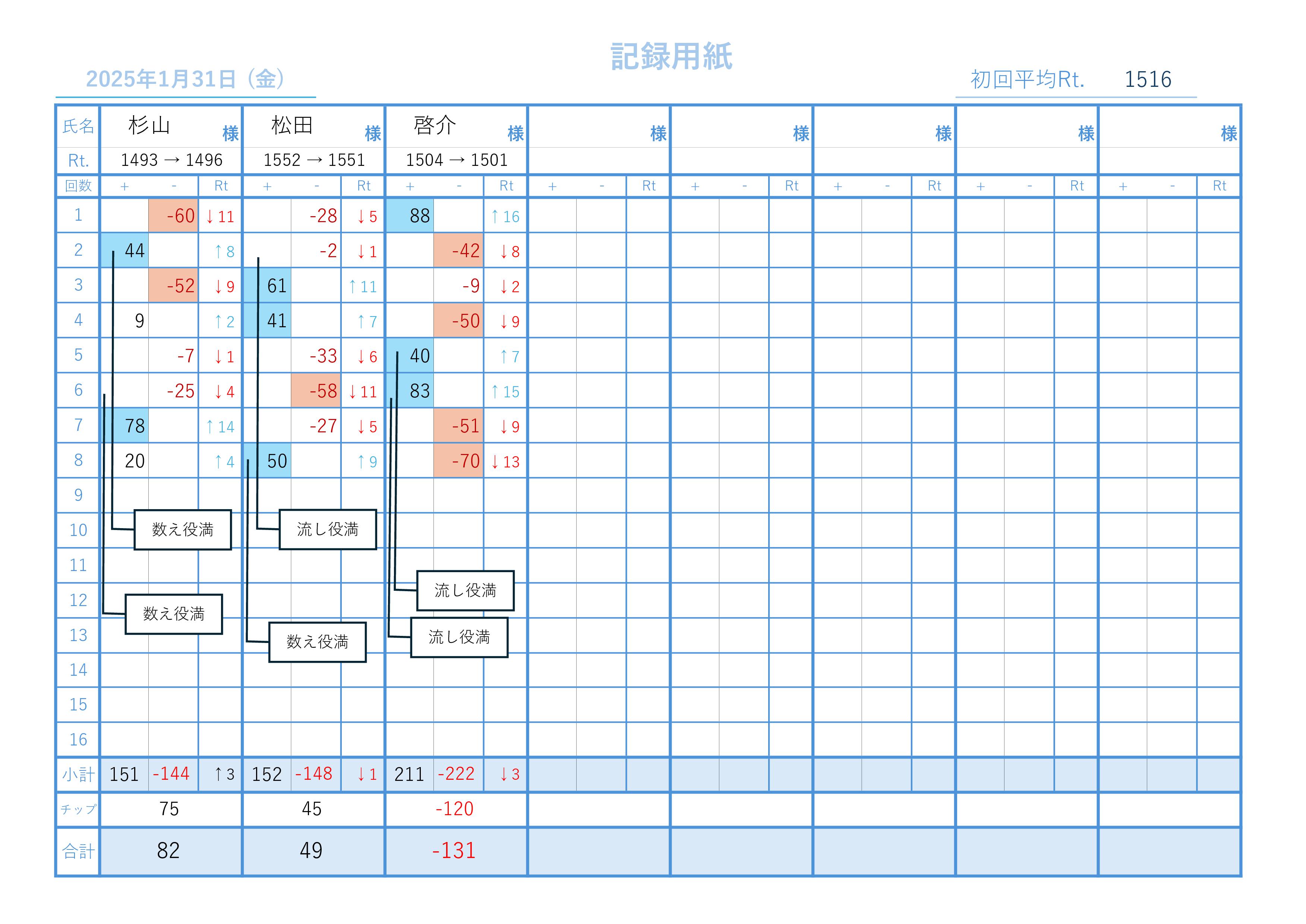 記録用紙

2025年1月31日（金）

初回平均Rt. 1516

| 氏名 | 杉山 様 | | | 松田 様 | | | 啓介 様 | | | 様 | | | 様 | | | 様 | | | 様 | | | 様 | | |
|---|---|---|---|---|---|---|---|---|---|---|---|---|---|---|---|---|---|---|---|---|---|---|---|---|
| Rt. | 1493 → 1496 | | | 1552 → 1551 | | | 1504 → 1501 | | | | | | | | | | | | | | | | | |
| 回数 | + | - | Rt | + | - | Rt | + | - | Rt | + | - | Rt | + | - | Rt | + | - | Rt | + | - | Rt | + | - | Rt |
| 1 | | -60 | ↓11 | | -28 | ↓5 | 88 | | ↑16 | | | | | | | | | | | | | | | |
| 2 | 44 | | ↑8 | | -2 | ↓1 | | -42 | ↓8 | | | | | | | | | | | | | | | |
| 3 | | -52 | ↓9 | 61 | | ↑11 | | -9 | ↓2 | | | | | | | | | | | | | | | |
| 4 | 9 | | ↑2 | 41 | | ↑7 | | -50 | ↓9 | | | | | | | | | | | | | | | |
| 5 | | -7 | ↓1 | | -33 | ↓6 | 40 | | ↑7 | | | | | | | | | | | | | | | |
| 6 | | -25 | ↓4 | | -58 | ↓11 | 83 | | ↑15 | | | | | | | | | | | | | | | |
| 7 | 78 | | ↑14 | | -27 | ↓5 | | -51 | ↓9 | | | | | | | | | | | | | | | |
| 8 | 20 | | ↑4 | 50 | | ↑9 | | -70 | ↓13 | | | | | | | | | | | | | | | |
| 9 | | | | | | | | | | | | | | | | | | | | | | | | |
| 10 | | | | | | | | | | | | | | | | | | | | | | | | |
| 11 | | | | | | | | | | | | | | | | | | | | | | | | |
| 12 | | | | | | | | | | | | | | | | | | | | | | | | |
| 13 | | | | | | | | | | | | | | | | | | | | | | | | |
| 14 | | | | | | | | | | | | | | | | | | | | | | | | |
| 15 | | | | | | | | | | | | | | | | | | | | | | | | |
| 16 | | | | | | | | | | | | | | | | | | | | | | | | |
| 小計 | 151 | -144 | ↑3 | 152 | -148 | ↓1 | 211 | -222 | ↓3 | | | | | | | | | | | | | | | |
| チップ | 75 | | | 45 | | | -120 | | | | | | | | | | | | | | | | | |
| 合計 | 82 | | | 49 | | | -131 | | | | | | | | | | | | | | | | | |

数え役満

流し役満

流し役満

数え役満

数え役満

流し役満